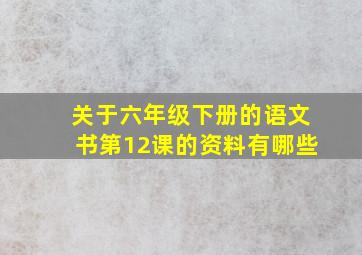 关于六年级下册的语文书第12课的资料有哪些